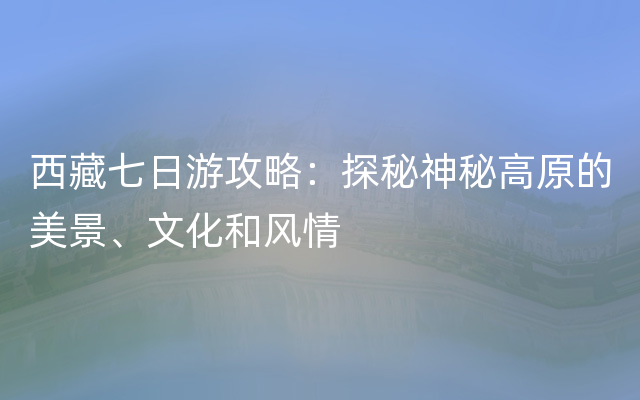 西藏七日游攻略：探秘神秘高原的美景、文化和风情